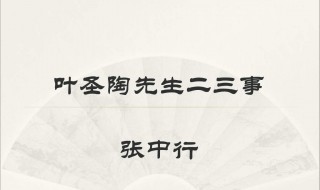 叶圣陶先生二三事

张中行